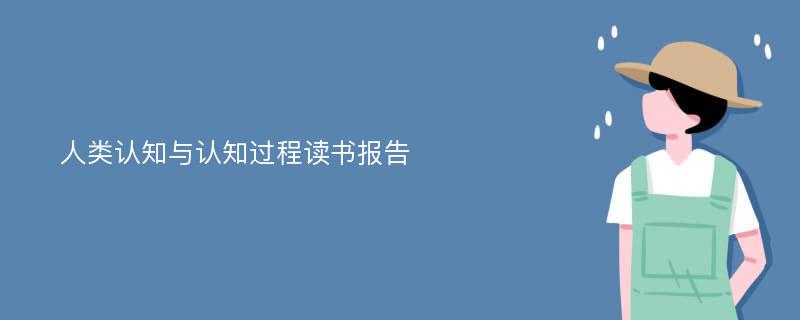 人类认知与认知过程读书报告